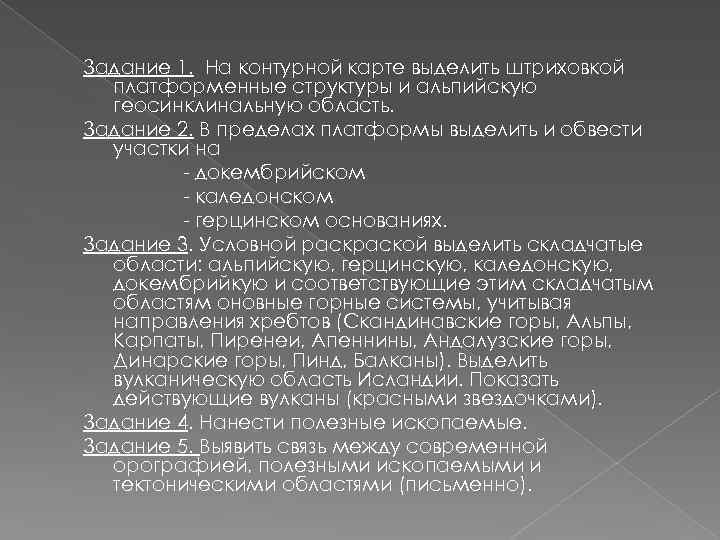 Задание 1. На контурной карте выделить штриховкой платформенные структуры и альпийскую геосинклинальную область.

Задание 2. В пределах платформы выделить и обвести участки на

- докембрийском
- каледонском
- герцинском основаниях.

Задание 3. Условной раскраской выделить складчатые области: альпийскую, герцинскую, каледонскую, докембрийкую и соответствующие этим складчатым областям оновные горные системы, учитывая направления хребтов (Скандинавские горы, Альпы, Карпаты, Пиренеи, Апеннины, Андалузские горы, Динарские горы, Пинд, Балканы). Выделить вулканическую область Исландии. Показать действующие вулканы (красными звездочками).

Задание 4. Нанести полезные ископаемые.

Задание 5. Выявить связь между современной орографией, полезными ископаемыми и тектоническими областями (письменно).